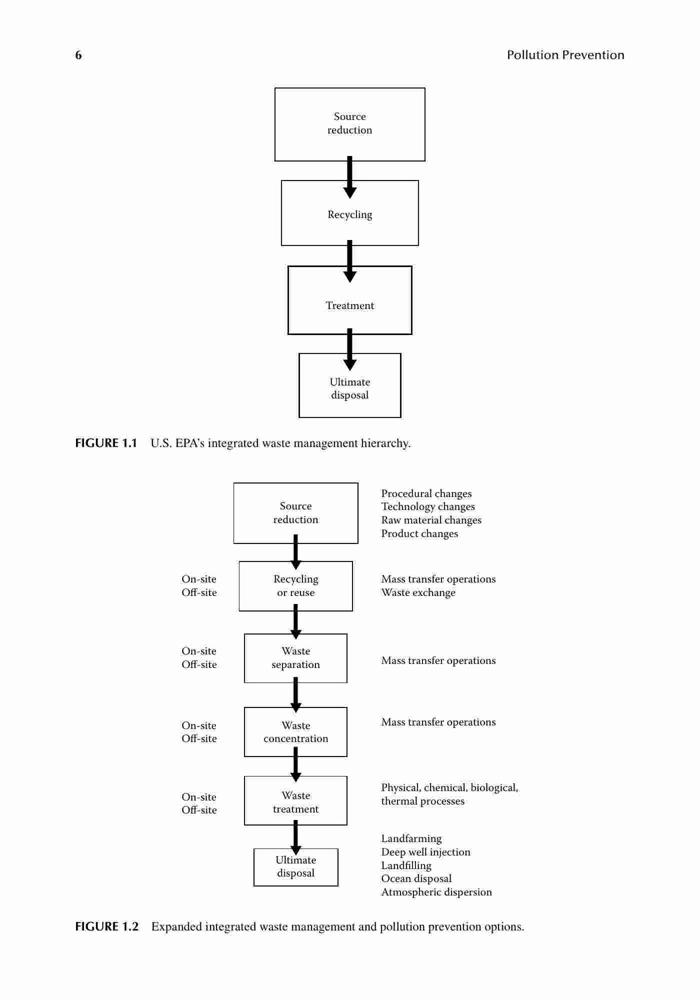 6

Pollution Prevention

Source reduction

Recycling

Treatment

Ultimate disposal

FIGURE 1.1 U.S. EPA's integrated waste management hierarchy.

Source reduction

Procedural changes
Technology changes
Raw material changes
Product changes

On-site
Off-site

Recycling or reuse

Mass transfer operations
Waste exchange

On-site
Off-site

Waste separation

Mass transfer operations

On-site
Off-site

Waste concentration

Mass transfer operations

On-site
Off-site

Waste treatment

Physical, chemical, biological, thermal processes

Ultimate disposal

Landfarming
Deep well injection
Landfilling
Ocean disposal
Atmospheric dispersion

FIGURE 1.2 Expanded integrated waste management and pollution prevention options.